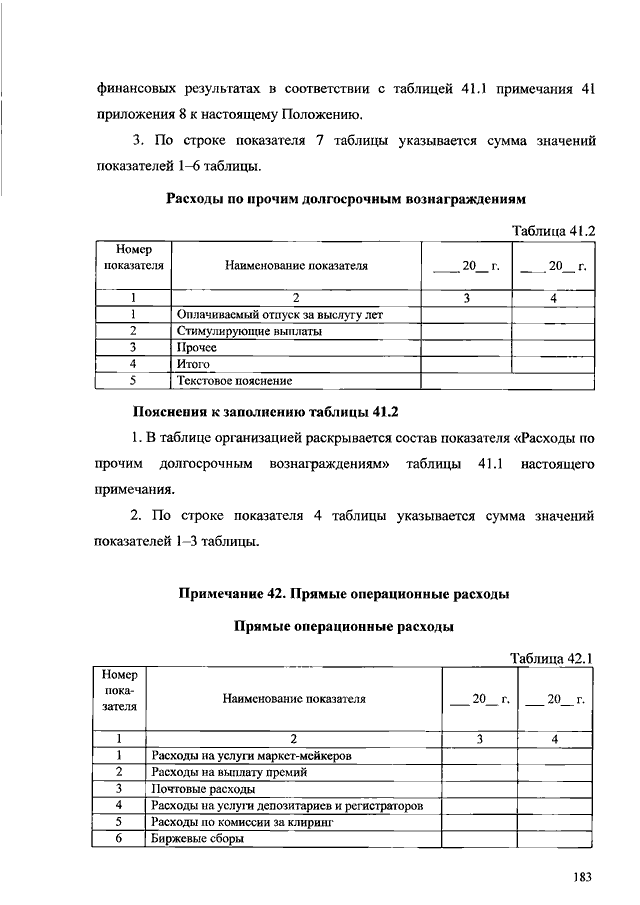 финансовых результатах в соответствии с таблицей 41.1 примечания 41 приложения 8 к настоящему Положению.

3. По строке показателя 7 таблицы указывается сумма значений показателей 1–6 таблицы.

Расходы по прочим долгосрочным вознаграждениям

Таблица 41.2

| Номер показателя | Наименование показателя | ___ 20__ г. | ___ 20__ г. |
|---|---|---|---|
| 1 | 2 | 3 | 4 |
| 1 | Оплачиваемый отпуск за выслугу лет | | |
| 2 | Стимулирующие выплаты | | |
| 3 | Прочее | | |
| 4 | Итого | | |
| 5 | Текстовое пояснение | | |

Пояснения к заполнению таблицы 41.2

1. В таблице организацией раскрывается состав показателя «Расходы по прочим долгосрочным вознаграждениям» таблицы 41.1 настоящего примечания.

2. По строке показателя 4 таблицы указывается сумма значений показателей 1–3 таблицы.

Примечание 42. Прямые операционные расходы

Прямые операционные расходы

Таблица 42.1

| Номер показателя | Наименование показателя | ___ 20__ г. | ___ 20__ г. |
|---|---|---|---|
| 1 | 2 | 3 | 4 |
| 1 | Расходы на услуги маркет-мейкеров | | |
| 2 | Расходы на выплату премий | | |
| 3 | Почтовые расходы | | |
| 4 | Расходы на услуги депозитариев и регистраторов | | |
| 5 | Расходы по комиссии за клиринг | | |
| 6 | Биржевые сборы | | |

183